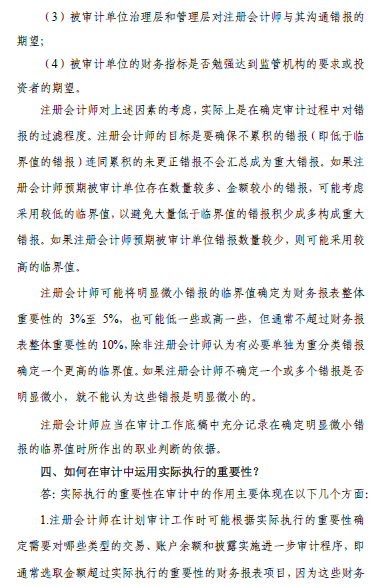 （3）被审计单位治理层和管理层对注册会计师与其沟通错报的期望；

（4）被审计单位的财务指标是否勉强达到监管机构的要求或投资者的期望。

注册会计师对上述因素的考虑，实际上是在确定审计过程中对错报的过滤程度。注册会计师的目标是要确保不累积的错报（即低于临界值的错报）连同累积的未更正错报不会汇总成为重大错报。如果注册会计师预期被审计单位存在数量较多、金额较小的错报，可能考虑采用较低的临界值，以避免大量低于临界值的错报积少成多构成重大错报。如果注册会计师预期被审计单位错报数量较少，则可能采用较高的临界值。

注册会计师可能将明显微小错报的临界值确定为财务报表整体重要性的 3%至 5%，也可能低一些或高一些，但通常不超过财务报表整体重要性的 10%，除非注册会计师认为有必要单独为重分类错报确定一个更高的临界值。如果注册会计师不确定一个或多个错报是否明显微小，就不能认为这些错报是明显微小的。

注册会计师应当在审计工作底稿中充分记录在确定明显微小错报的临界值时所作出的职业判断的依据。

四、如何在审计中运用实际执行的重要性？

答：实际执行的重要性在审计中的作用主要体现在以下几个方面：

1.注册会计师在计划审计工作时可能根据实际执行的重要性确定需要对哪些类型的交易、账户余额和披露实施进一步审计程序，即通常选取金额超过实际执行的重要性的财务报表项目，因为这些财务